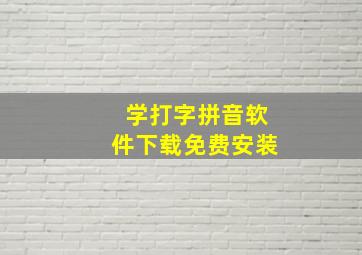 学打字拼音软件下载免费安装